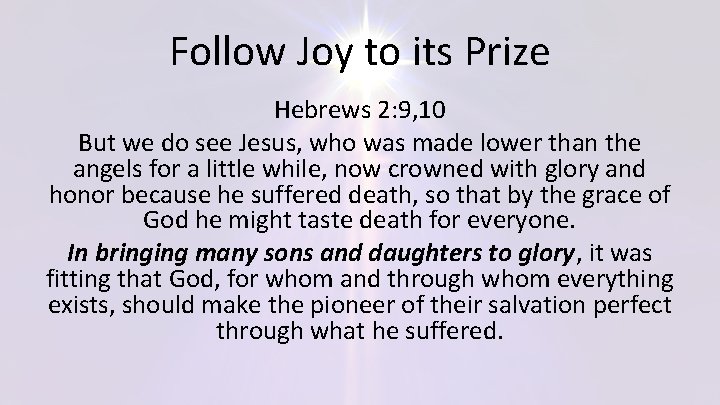 Follow Joy to its Prize

Hebrews 2:9,10

But we do see Jesus, who was made lower than the angels for a little while, now crowned with glory and honor because he suffered death, so that by the grace of God he might taste death for everyone.

In bringing many sons and daughters to glory, it was fitting that God, for whom and through whom everything exists, should make the pioneer of their salvation perfect through what he suffered.